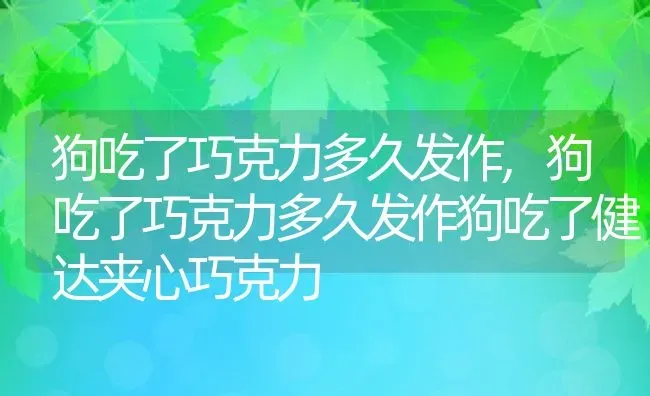 狗吃了巧克力多久发作，狗吃了巧克力多久发作狗吃了健达夹心巧克力